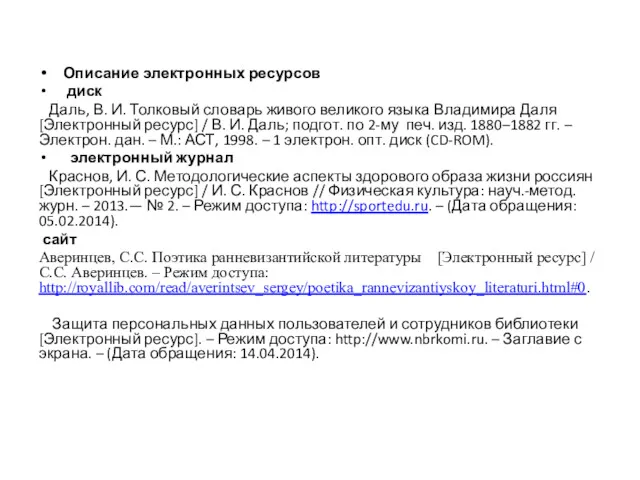 • Описание электронных ресурсов
• диск

Даль, В. И. Толковый словарь живого великого языка Владимира Даля [Электронный ресурс] / В. И. Даль; подгот. по 2-му печ. изд. 1880–1882 гг. – Электрон. дан. – М.: АСТ, 1998. – 1 электрон. опт. диск (CD-ROM).

• электронный журнал

Краснов, И. С. Методологические аспекты здорового образа жизни россиян [Электронный ресурс] / И. С. Краснов // Физическая культура: науч.-метод. журн. – 2013. — № 2. – Режим доступа: http://sportedu.ru. – (Дата обращения: 05.02.2014).

сайт

Аверинцев, С.С. Поэтика ранневизантийской литературы [Электронный ресурс] / С.С. Аверинцев. – Режим доступа: http://royallib.com/read/averintsev_sergey/poetika_rannevizantiyskoy_literaturi.html#0.

Защита персональных данных пользователей и сотрудников библиотеки [Электронный ресурс]. – Режим доступа: http://www.nbrkomi.ru. – Заглавие с экрана. – (Дата обращения: 14.04.2014).